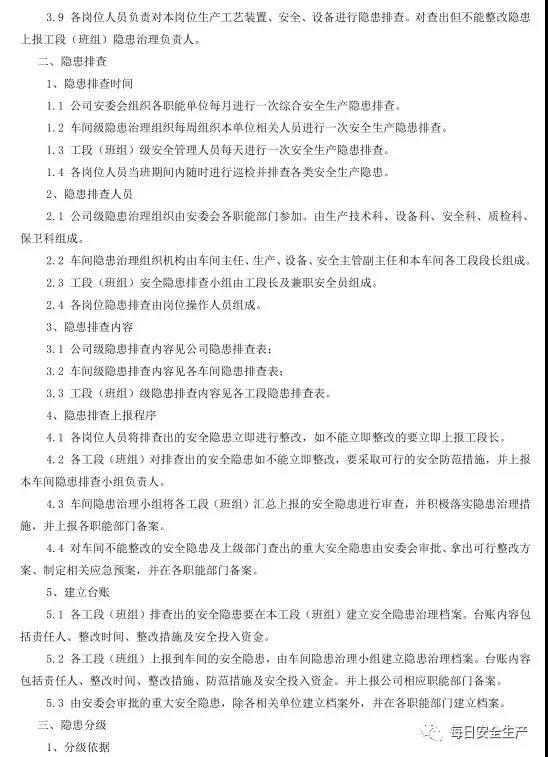 3.9 各岗位人员负责对本岗位生产工艺装置、安全、设备进行隐患排查。对查出但不能整改隐患上报工段（班组）隐患治理负责人。

二、隐患排查

1、隐患排查时间

1.1 公司安委会组织各职能单位每月进行一次综合安全生产隐患排查。

1.2 车间级隐患治理组织每周组织本单位相关人员进行一次安全生产隐患排查。

1.3 工段（班组）级安全管理人员每天进行一次安全生产隐患排查。

1.4 各岗位人员当班期间内随时进行巡检并排查各类安全生产隐患。

2、隐患排查人员

2.1 公司级隐患治理组织由安委会各职能部门参加。由生产技术科、设备科、安全科、质检科、保卫科组成。

2.2 车间隐患治理组织机构由车间主任、生产、设备、安全主管副主任和本车间各工段段长组成。

2.3 工段（班组）安全隐患排查小组由工段长及兼职安全员组成。

2.4 各岗位隐患排查由岗位操作人员组成。

3、隐患排查内容

3.1 公司级隐患排查内容见公司隐患排查表；

3.2 车间级隐患排查内容见各车间隐患排查表；

3.3 工段（班组）级隐患排查内容见各工段隐患排查表。

4、隐患排查上报程序

4.1 各岗位人员将排查出的安全隐患立即进行整改，如不能立即整改的要立即上报工段长。

4.2 各工段（班组）对排查出的安全隐患如不能立即整改，要采取可行的安全防范措施，并上报本车间隐患排查小组负责人。

4.3 车间隐患治理小组将各工段（班组）汇总上报的安全隐患进行审查，并积极落实隐患治理措施，并上报各职能部门备案。

4.4 对车间不能整改的安全隐患及上级部门查出的重大安全隐患由安委会审批、拿出可行整改方案、制定相关应急预案，并在各职能部门备案。

5、建立台账

5.1 各工段（班组）排查出的安全隐患要在本工段（班组）建立安全隐患治理档案。台账内容包括责任人、整改时间、整改措施及安全投入资金。

5.2 各工段（班组）上报到车间的安全隐患，由车间隐患治理小组建立隐患治理档案。台账内容包括责任人、整改时间、整改措施、防范措施及安全投入资金。并上报公司相应职能部门备案。

5.3 由安委会审批的重大安全隐患，除各相关单位建立档案外，并在各职能部门建立档案。

三、隐患分级

1、分级依据

每日安全生产